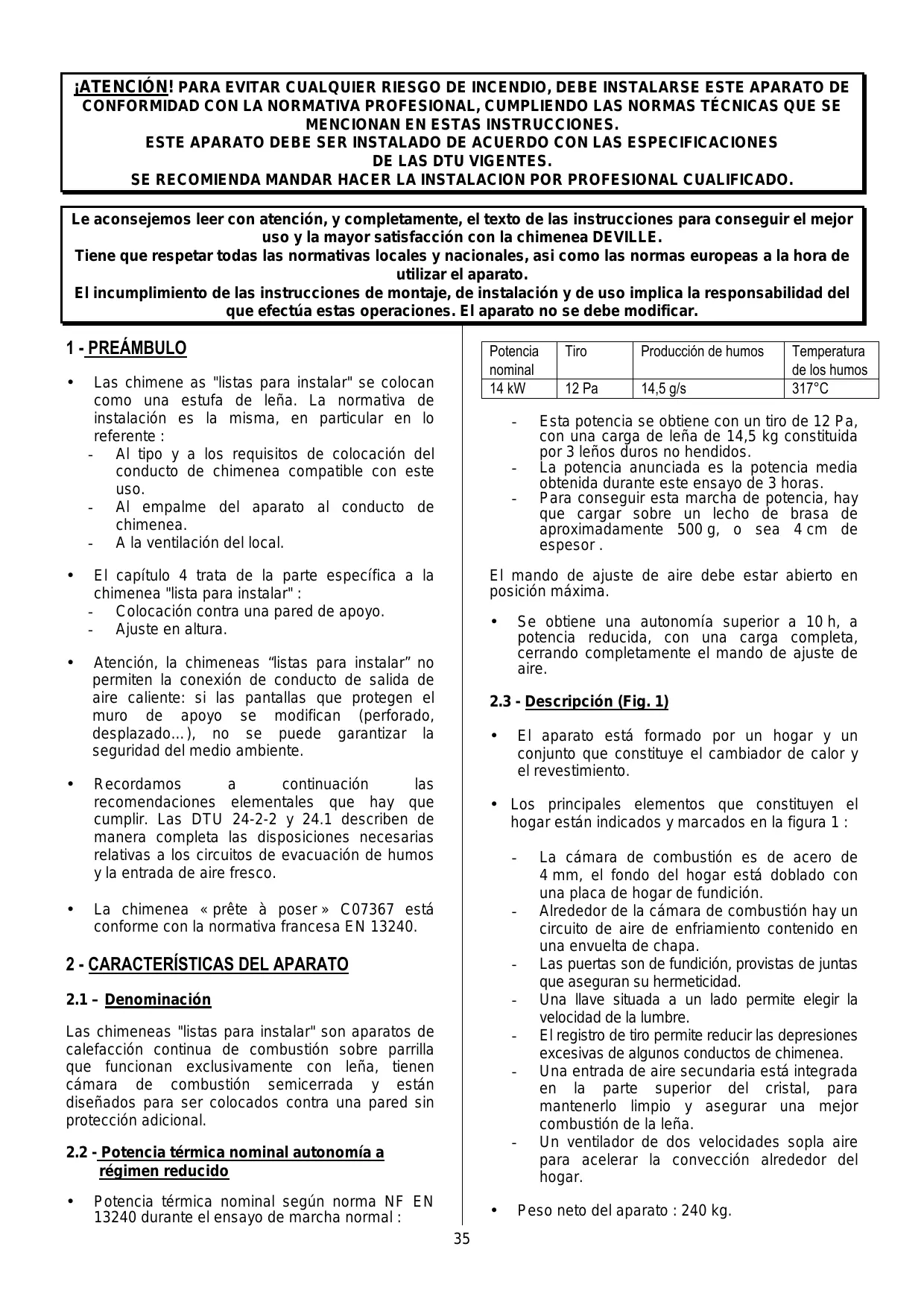 ¡ATENCIÓN! PARA EVITAR CUALQUIER RIESGO DE INCENDIO, DEBE INSTALARSE ESTE APARATO DE CONFORMIDAD CON LA NORMATIVA PROFESIONAL, CUMPLIENDO LAS NORMAS TÉCNICAS QUE SE MENCIONAN EN ESTAS INSTRUCCIONES.
ESTE APARATO DEBE SER INSTALADO DE ACUERDO CON LAS ESPECIFICACIONES DE LAS DTU VIGENTES.
SE RECOMIENDA MANDAR HACER LA INSTALACION POR PROFESIONAL CUALIFICADO.

Le aconsejemos leer con atención, y completamente, el texto de las instrucciones para conseguir el mejor uso y la mayor satisfacción con la chimenea DEVILLE.
Tiene que respetar todas las normativas locales y nacionales, asi como las normas europeas a la hora de utilizar el aparato.
El incumplimiento de las instrucciones de montaje, de instalación y de uso implica la responsabilidad del que efectúa estas operaciones. El aparato no se debe modificar.

1 - PREÁMBULO

• Las chimene as "listas para instalar" se colocan como una estufa de leña. La normativa de instalación es la misma, en particular en lo referente :
- Al tipo y a los requisitos de colocación del conducto de chimenea compatible con este uso.
- Al empalme del aparato al conducto de chimenea.
- A la ventilación del local.

• El capítulo 4 trata de la parte específica a la chimenea "lista para instalar" :
- Colocación contra una pared de apoyo.
- Ajuste en altura.

• Atención, la chimeneas “listas para instalar” no permiten la conexión de conducto de salida de aire caliente: si las pantallas que protegen el muro de apoyo se modifican (perforado, desplazado…), no se puede garantizar la seguridad del medio ambiente.

• Recordamos a continuación las recomendaciones elementales que hay que cumplir. Las DTU 24-2-2 y 24.1 describen de manera completa las disposiciones necesarias relativas a los circuitos de evacuación de humos y la entrada de aire fresco.

• La chimenea « prête à poser » C07367 está conforme con la normativa francesa EN 13240.

2 - CARACTERÍSTICAS DEL APARATO

2.1 – Denominación

Las chimeneas "listas para instalar" son aparatos de calefacción continua de combustión sobre parrilla que funcionan exclusivamente con leña, tienen cámara de combustión semicerrada y están diseñados para ser colocados contra una pared sin protección adicional.

2.2 - Potencia térmica nominal autonomía a régimen reducido

• Potencia térmica nominal según norma NF EN 13240 durante el ensayo de marcha normal :

| Potencia nominal | Tiro | Producción de humos | Temperatura de los humos |
|---|---|---|---|
| 14 kW | 12 Pa | 14,5 g/s | 317°C |

- Esta potencia se obtiene con un tiro de 12 Pa, con una carga de leña de 14,5 kg constituida por 3 leños duros no hendidos.
- La potencia anunciada es la potencia media obtenida durante este ensayo de 3 horas.
- Para conseguir esta marcha de potencia, hay que cargar sobre un lecho de brasa de aproximadamente 500 g, o sea 4 cm de espesor .

El mando de ajuste de aire debe estar abierto en posición máxima.

• Se obtiene una autonomía superior a 10 h, a potencia reducida, con una carga completa, cerrando completamente el mando de ajuste de aire.

2.3 - Descripción (Fig. 1)

• El aparato está formado por un hogar y un conjunto que constituye el cambiador de calor y el revestimiento.

• Los principales elementos que constituyen el hogar están indicados y marcados en la figura 1 :

- La cámara de combustión es de acero de 4 mm, el fondo del hogar está doblado con una placa de hogar de fundición.
- Alrededor de la cámara de combustión hay un circuito de aire de enfriamiento contenido en una envuelta de chapa.
- Las puertas son de fundición, provistas de juntas que aseguran su hermeticidad.
- Una llave situada a un lado permite elegir la velocidad de la lumbre.
- El registro de tiro permite reducir las depresiones excesivas de algunos conductos de chimenea.
- Una entrada de aire secundaria está integrada en la parte superior del cristal, para mantenerlo limpio y asegurar una mejor combustión de la leña.
- Un ventilador de dos velocidades sopla aire para acelerar la convección alrededor del hogar.

• Peso neto del aparato : 240 kg.

35